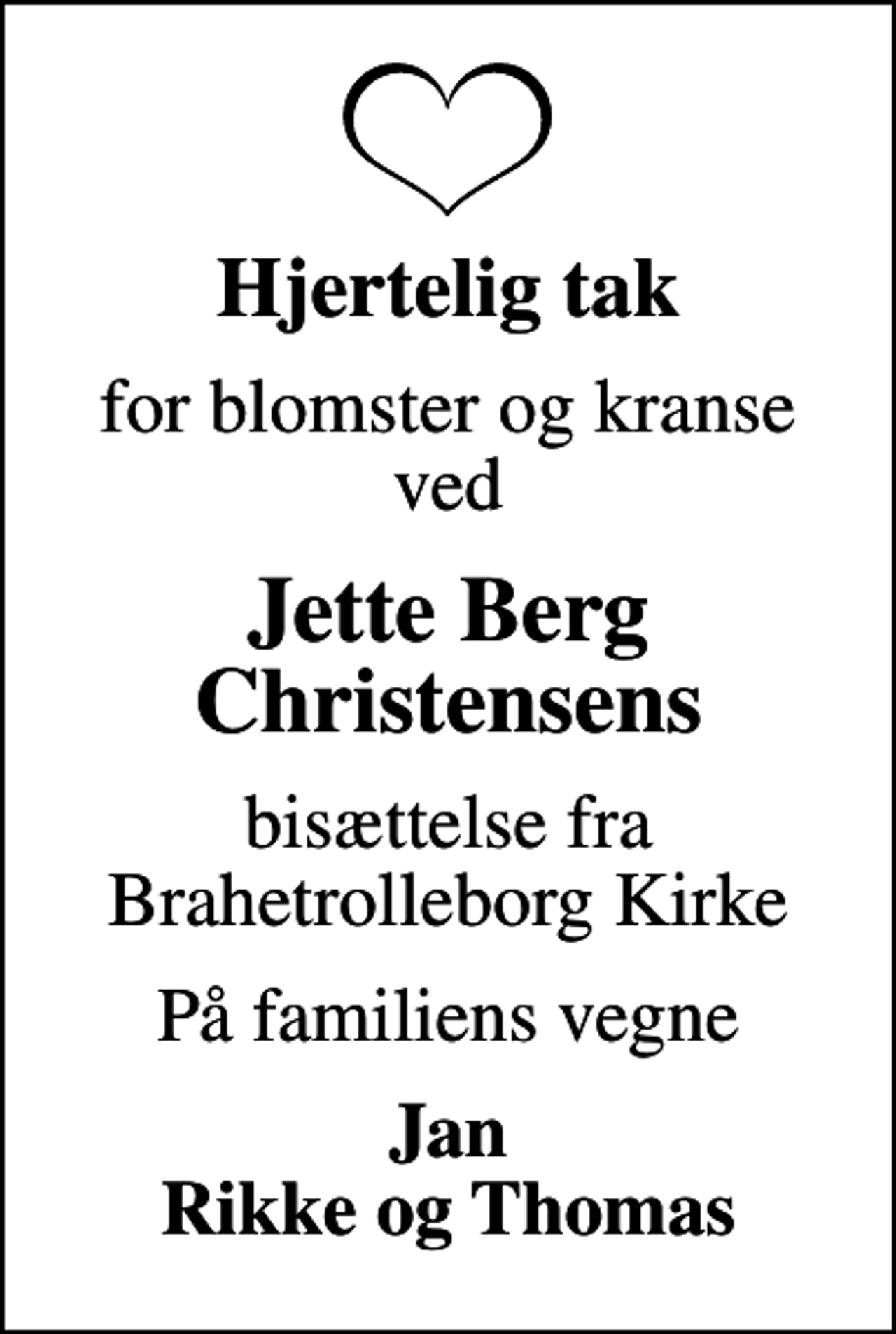 Hjertelig tak

for blomster og kranse ved

Jette Berg Christensens

bisættelse fra Brahetrolleborg Kirke

På familiens vegne

Jan
Rikke og Thomas